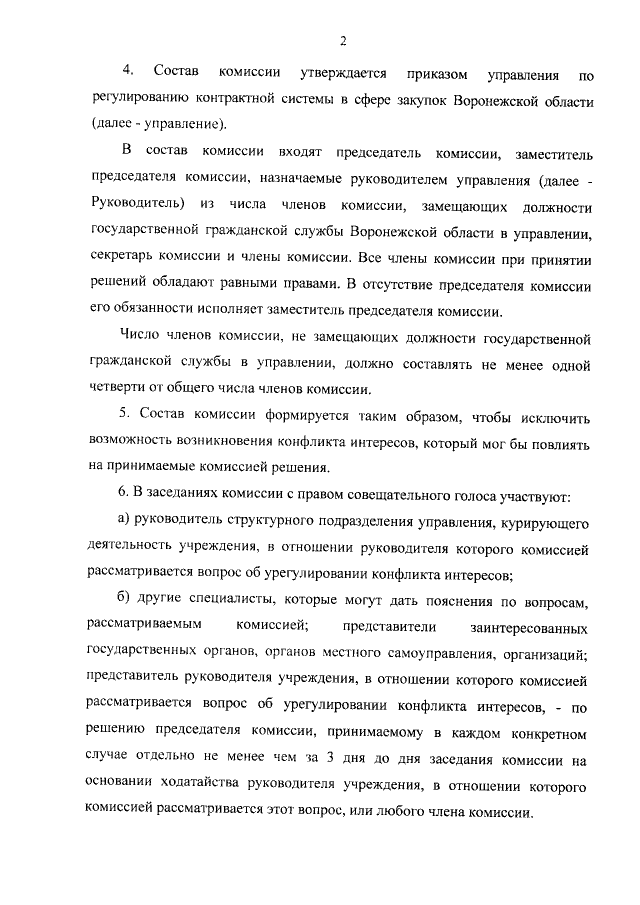 2

4. Состав комиссии утверждается приказом управления по регулированию контрактной системы в сфере закупок Воронежской области (далее - управление).

В состав комиссии входят председатель комиссии, заместитель председателя комиссии, назначаемые руководителем управления (далее - Руководитель) из числа членов комиссии, замещающих должности государственной гражданской службы Воронежской области в управлении, секретарь комиссии и члены комиссии. Все члены комиссии при принятии решений обладают равными правами. В отсутствие председателя комиссии его обязанности исполняет заместитель председателя комиссии.

Число членов комиссии, не замещающих должности государственной гражданской службы в управлении, должно составлять не менее одной четверти от общего числа членов комиссии.

5. Состав комиссии формируется таким образом, чтобы исключить возможность возникновения конфликта интересов, который мог бы повлиять на принимаемые комиссией решения.

6. В заседаниях комиссии с правом совещательного голоса участвуют:

а) руководитель структурного подразделения управления, курирующего деятельность учреждения, в отношении руководителя которого комиссией рассматривается вопрос об урегулировании конфликта интересов;

б) другие специалисты, которые могут дать пояснения по вопросам, рассматриваемым комиссией; представители заинтересованных государственных органов, органов местного самоуправления, организаций; представитель руководителя учреждения, в отношении которого комиссией рассматривается вопрос об урегулировании конфликта интересов, - по решению председателя комиссии, принимаемому в каждом конкретном случае отдельно не менее чем за 3 дня до дня заседания комиссии на основании ходатайства руководителя учреждения, в отношении которого комиссией рассматривается этот вопрос, или любого члена комиссии.